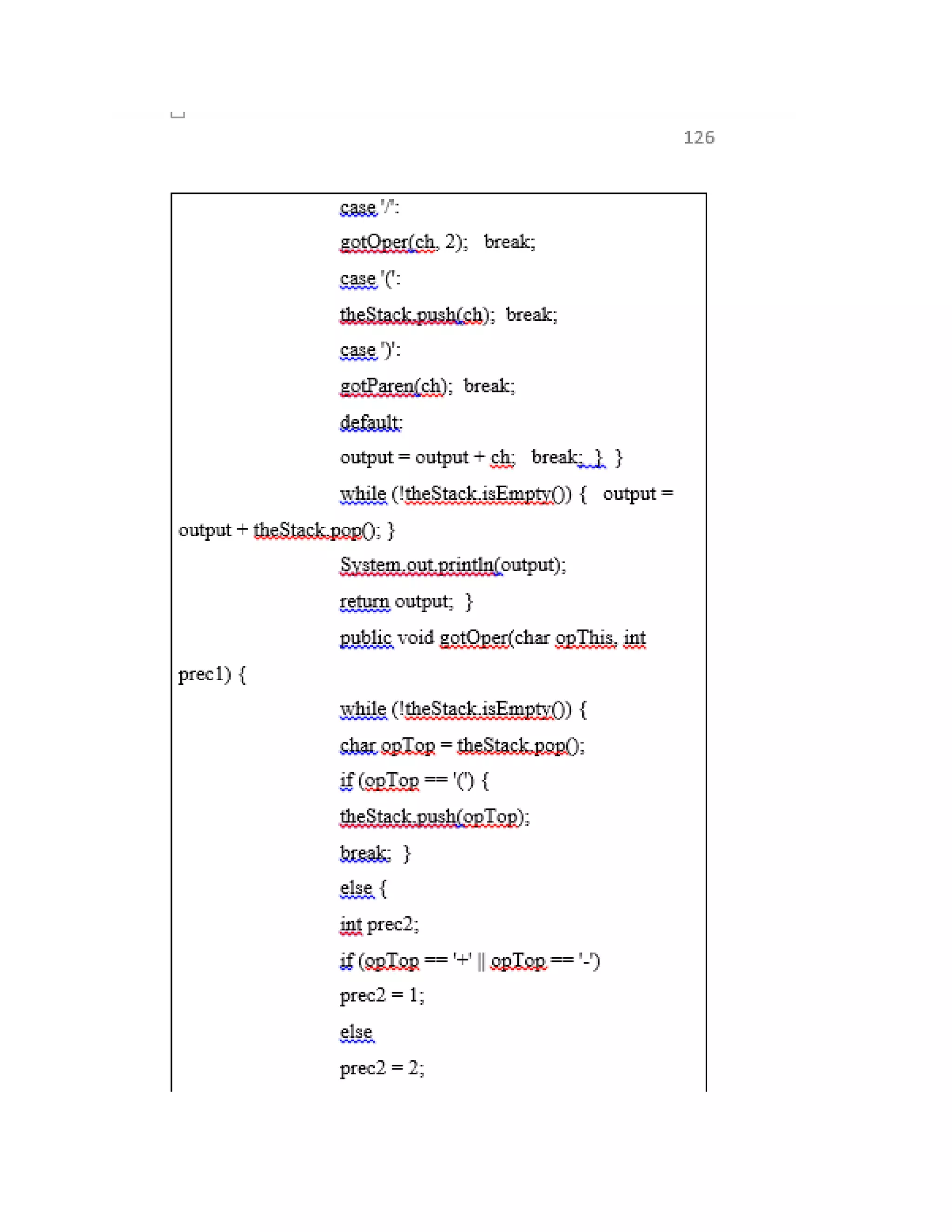 126

case '/':

gotOper(ch, 2); break;

case '(':

theStack.push(ch); break;

case ')':

gotParen(ch); break;

default:

output = output + ch; break; } }

while (!theStack.isEmpty()) { output = output + theStack.pop(); }

System.out.println(output);

return output; }

public void gotOper(char opThis, int prec1) {

while (!theStack.isEmpty()) {

char opTop = theStack.pop();

if (opTop == '(') {

theStack.push(opTop);

break; }

else {

int prec2;

if (opTop == '+' || opTop == '-')

prec2 = 1;

else

prec2 = 2;